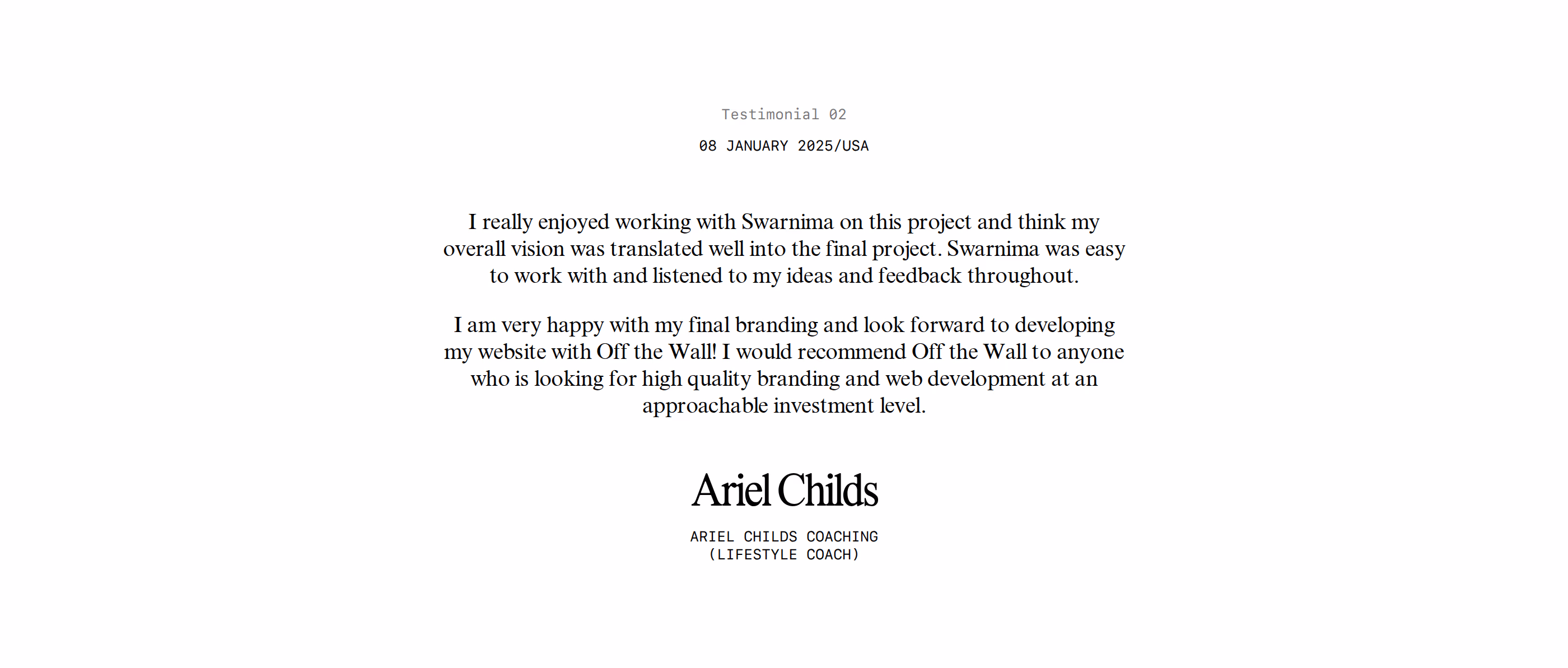 Testimonial 02

08 JANUARY 2025/USA

I really enjoyed working with Swarnima on this project and think my overall vision was translated well into the final project. Swarnima was easy to work with and listened to my ideas and feedback throughout.

I am very happy with my final branding and look forward to developing my website with Off the Wall! I would recommend Off the Wall to anyone who is looking for high quality branding and web development at an approachable investment level.

Ariel Childs

ARIEL CHILDS COACHING
(LIFESTYLE COACH)